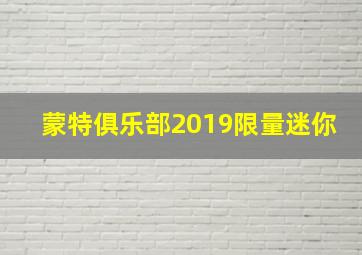 蒙特俱乐部2019限量迷你